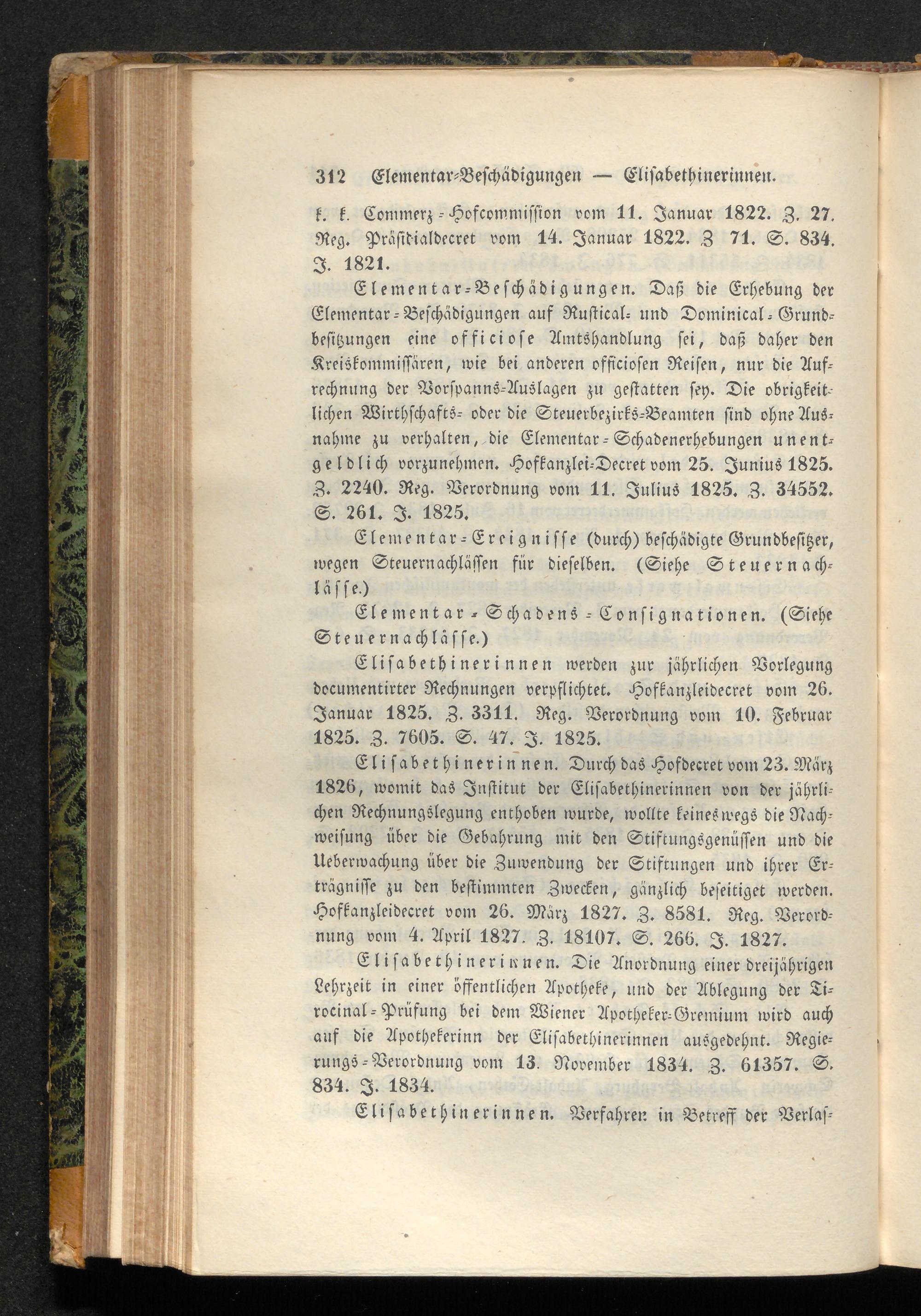 312 Elementar-Beschädigungen — Elisabethinerinnen.

k. k. Commerz-Hofcommission vom 11. Januar 1822. Z. 27. Reg. Präsidialdecret vom 14. Januar 1822. Z 71. S. 834. J. 1821.

Elementar-Beschädigungen. Daß die Erhebung der Elementar-Beschädigungen auf Rustical- und Dominical-Grundbesitzungen eine officiose Amtshandlung sei, daß daher den Kreiskommissären, wie bei anderen officiosen Reisen, nur die Aufrechnung der Vorspanns-Auslagen zu gestatten sey. Die obrigkeitlichen Wirthschafts- oder die Steuerbezirks-Beamten sind ohne Ausnahme zu verhalten, die Elementar-Schadenerhebungen unentgeldlich vorzunehmen. Hofkanzlei-Decret vom 25. Junius 1825. Z. 2240. Reg. Verordnung vom 11. Julius 1825. Z. 34552. S. 261. J. 1825.

Elementar-Ereignisse (durch) beschädigte Grundbesitzer, wegen Steuernachlässen für dieselben. (Siehe Steuernachlässe.)

Elementar-Schadens-Consignationen. (Siehe Steuernachlässe.)

Elisabethinerinnen werden zur jährlichen Vorlegung documentirter Rechnungen verpflichtet. Hofkanzleidecret vom 26. Januar 1825. Z. 3311. Reg. Verordnung vom 10. Februar 1825. Z. 7605. S. 47. J. 1825.

Elisabethinerinnen. Durch das Hofdecret vom 23. März 1826, womit das Institut der Elisabethinerinnen von der jährlichen Rechnungslegung enthoben wurde, wollte keineswegs die Nachweisung über die Gebahrung mit den Stiftungsgenüssen und die Ueberwachung über die Zuwendung der Stiftungen und ihrer Erträgnisse zu den bestimmten Zwecken, gänzlich beseitiget werden. Hofkanzleidecret vom 26. März 1827. Z. 8581. Reg. Verordnung vom 4. April 1827. Z. 18107. S. 266. J. 1827.

Elisabethinerinnen. Die Anordnung einer dreijährigen Lehrzeit in einer öffentlichen Apotheke, und der Ablegung der Tirocinal-Prüfung bei dem Wiener Apotheker-Gremium wird auch auf die Apothekerinn der Elisabethinerinnen ausgedehnt. Regierungs-Verordnung vom 13. November 1834. Z. 61357. S. 834. J. 1834.

Elisabethinerinnen. Verfahren in Betreff der Verlas-